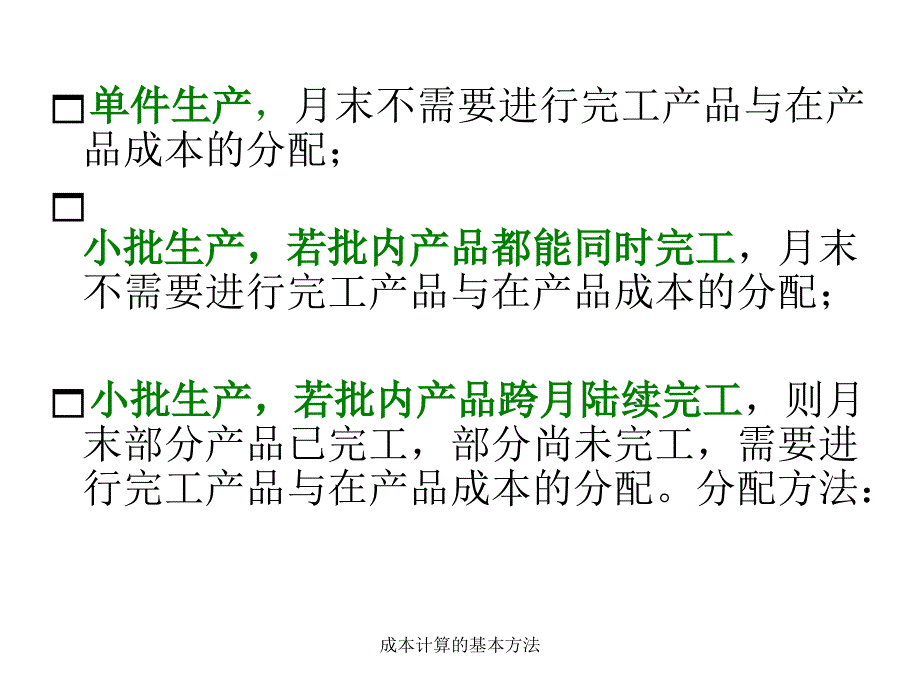 单件生产，月末不需要进行完工产品与在产品成本的分配；

小批生产，若批内产品都能同时完工，月末不需要进行完工产品与在产品成本的分配；

小批生产，若批内产品跨月陆续完工，则月末部分产品已完工，部分尚未完工，需要进行完工产品与在产品成本的分配。分配方法：

成本计算的基本方法